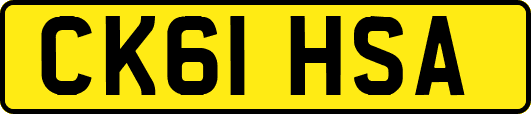 CK61 HSA